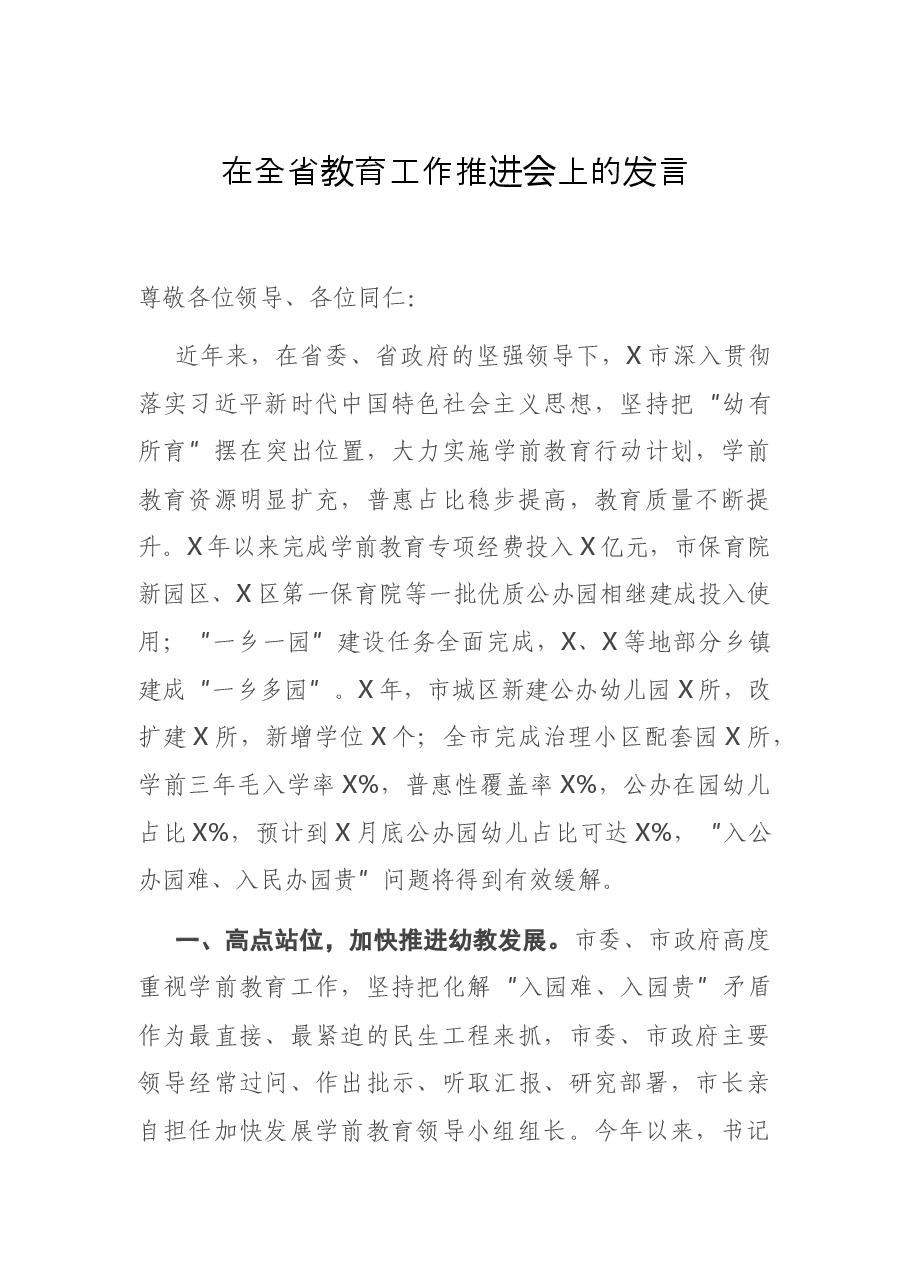 在全省教育工作推进会上的发言

尊敬各位领导、各位同仁:

近年来，在省委、省政府的坚强领导下，X市深入贯彻落实习近平新时代中国特色社会主义思想，坚持把“幼有所育”摆在突出位置，大力实施学前教育行动计划，学前教育资源明显扩充，普惠占比稳步提高，教育质量不断提升。X年以来完成学前教育专项经费投入X亿元，市保育院新园区、X区第一保育院等一批优质公办园相继建成投入使用；“一乡一园”建设任务全面完成，X、X等地部分乡镇建成“一乡多园”。X年，市城区新建公办幼儿园X所，改扩建X所，新增学位X个；全市完成治理小区配套园X所，学前三年毛入学率X%，普惠性覆盖率X%，公办在园幼儿占比X%，预计到X月底公办园幼儿占比可达X%，“入公办园难、入民办园贵”问题将得到有效缓解。

一、高点站位，加快推进幼教发展。市委、市政府高度重视学前教育工作，坚持把化解“入园难、入园贵”矛盾作为最直接、最紧迫的民生工程来抓，市委、市政府主要领导经常过问、作出批示、听取汇报、研究部署，市长亲自担任加快发展学前教育领导小组组长。今年以来，书记